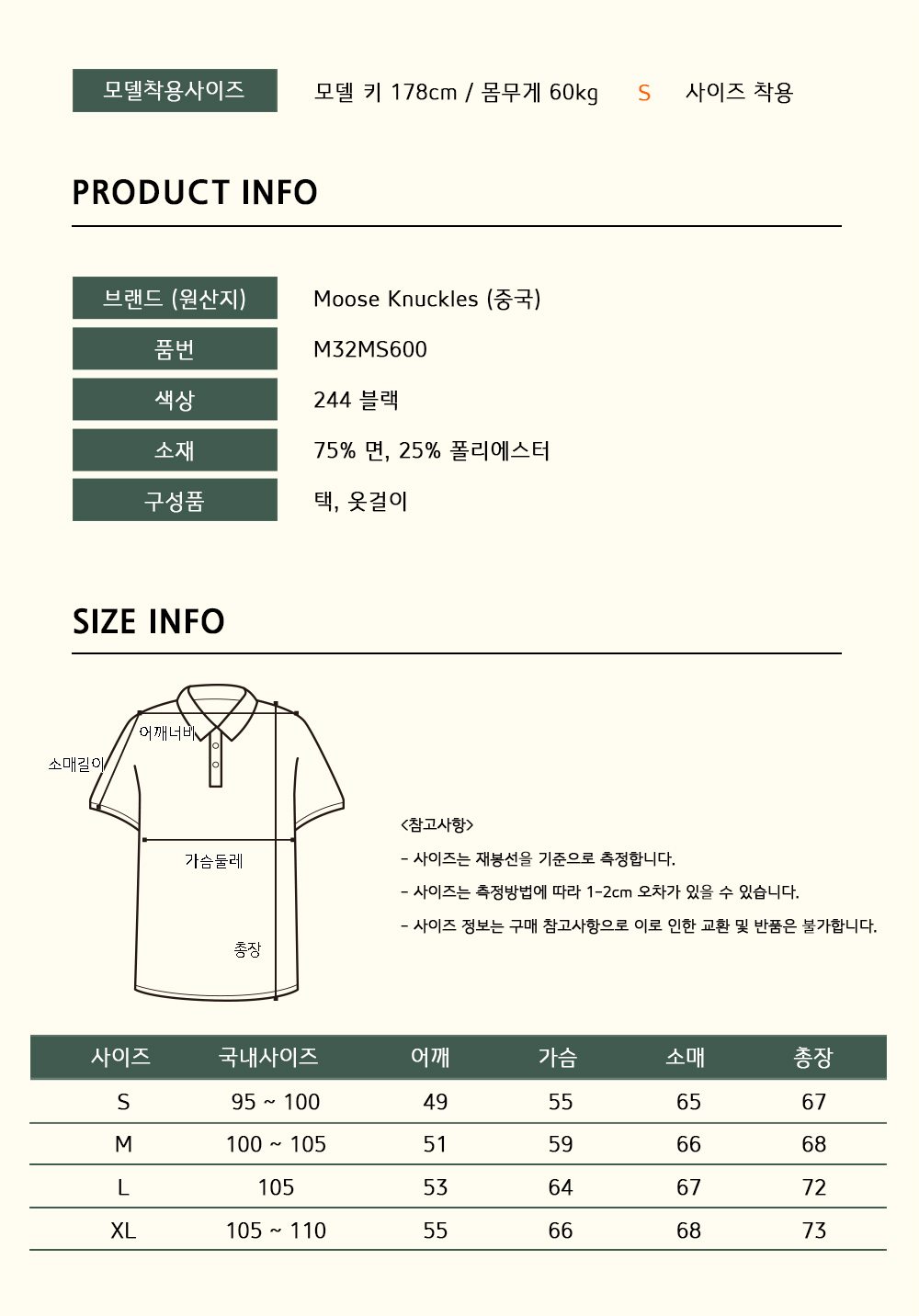 모델착용사이즈 모델 키 178cm / 몸무게 60kg S 사이즈 착용

PRODUCT INFO

브랜드 (원산지)
Moose Knuckles (중국)

품번
M32MS600

색상
244 블랙

소재
75% 면, 25% 폴리에스터

구성품
택, 옷걸이

SIZE INFO

어깨너비
소매길이
가슴둘레
총장

<참고사항>
- 사이즈는 재봉선을 기준으로 측정합니다.
- 사이즈는 측정방법에 따라 1-2cm 오차가 있을 수 있습니다.
- 사이즈 정보는 구매 참고사항으로 이로 인한 교환 및 반품은 불가합니다.

| 사이즈 | 국내사이즈 | 어깨 | 가슴 | 소매 | 총장 |
|---|---|---|---|---|---|
| S | 95 ~ 100 | 49 | 55 | 65 | 67 |
| M | 100 ~ 105 | 51 | 59 | 66 | 68 |
| L | 105 | 53 | 64 | 67 | 72 |
| XL | 105 ~ 110 | 55 | 66 | 68 | 73 |